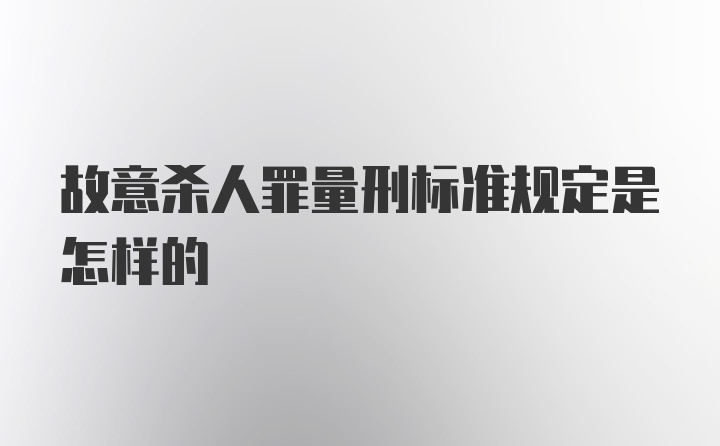 故意杀人罪量刑标准规定是怎样的